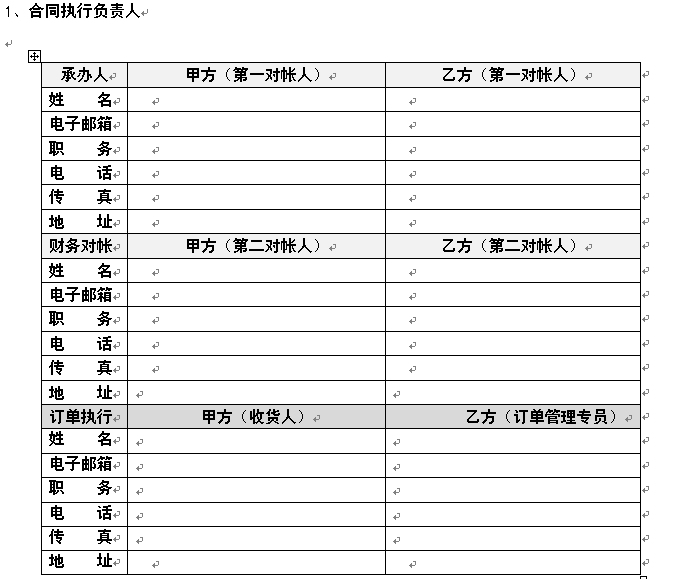 1、合同执行负责人

| 承办人 | 甲方（第一对帐人） | 乙方（第一对帐人） |
|---|---|---|
| 姓　　名 | | |
| 电子邮箱 | | |
| 职　　务 | | |
| 电　　话 | | |
| 传　　真 | | |
| 地　　址 | | |
| 财务对帐 | 甲方（第二对帐人） | 乙方（第二对帐人） |
| 姓　　名 | | |
| 电子邮箱 | | |
| 职　　务 | | |
| 电　　话 | | |
| 传　　真 | | |
| 地　　址 | | |
| 订单执行 | 甲方（收货人） | 乙方（订单管理专员） |
| 姓　　名 | | |
| 电子邮箱 | | |
| 职　　务 | | |
| 电　　话 | | |
| 传　　真 | | |
| 地　　址 | | |